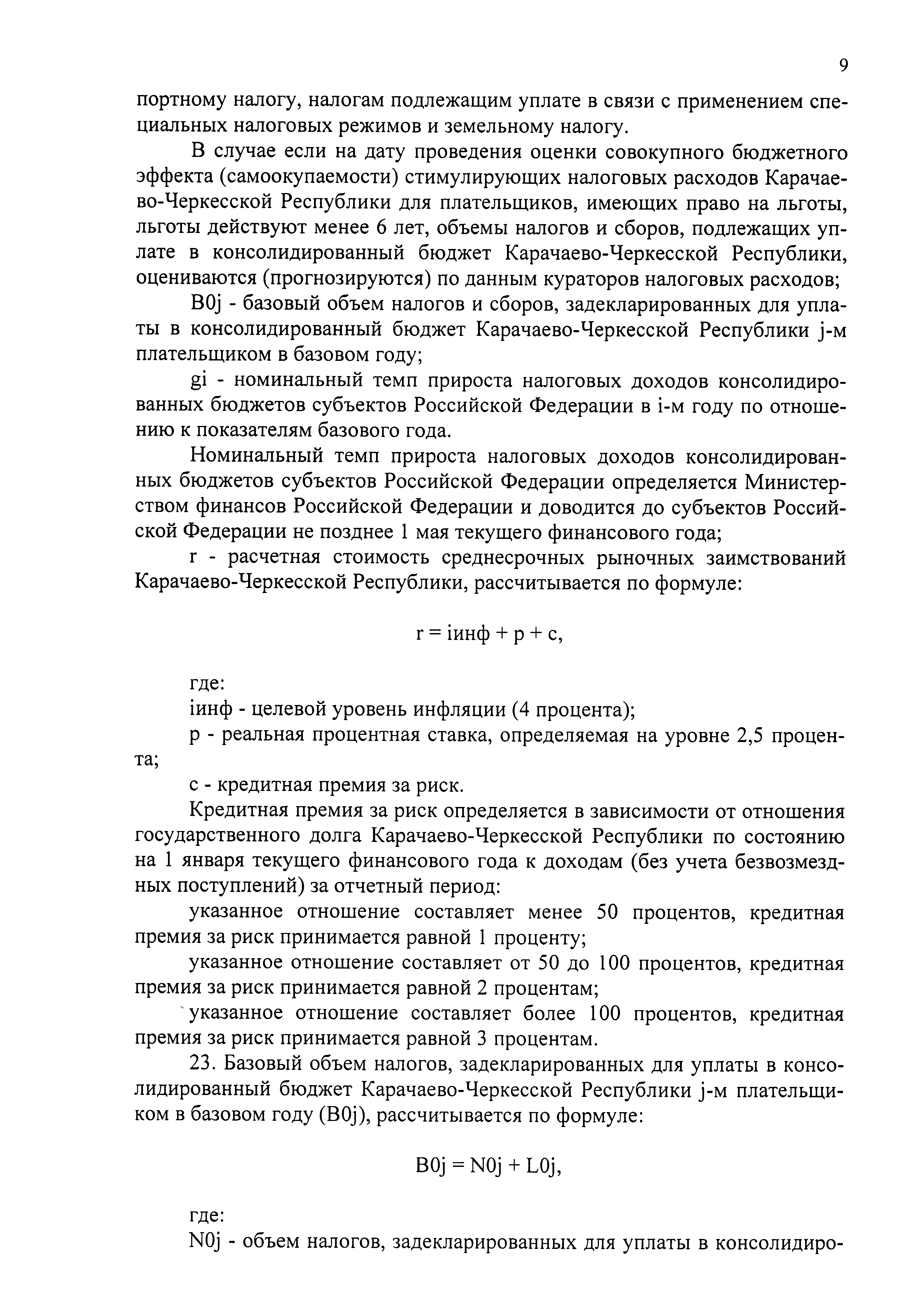 9

портному налогу, налогам подлежащим уплате в связи с применением специальных налоговых режимов и земельному налогу.

В случае если на дату проведения оценки совокупного бюджетного эффекта (самоокупаемости) стимулирующих налоговых расходов Карачаево-Черкесской Республики для плательщиков, имеющих право на льготы, льготы действуют менее 6 лет, объемы налогов и сборов, подлежащих уплате в консолидированный бюджет Карачаево-Черкесской Республики, оцениваются (прогнозируются) по данным кураторов налоговых расходов;

B0j - базовый объем налогов и сборов, задекларированных для уплаты в консолидированный бюджет Карачаево-Черкесской Республики j-м плательщиком в базовом году;

gi - номинальный темп прироста налоговых доходов консолидированных бюджетов субъектов Российской Федерации в i-м году по отношению к показателям базового года.

Номинальный темп прироста налоговых доходов консолидированных бюджетов субъектов Российской Федерации определяется Министерством финансов Российской Федерации и доводится до субъектов Российской Федерации не позднее 1 мая текущего финансового года;

r - расчетная стоимость среднесрочных рыночных заимствований Карачаево-Черкесской Республики, рассчитывается по формуле:

r = iинф + p + c,

где:

iинф - целевой уровень инфляции (4 процента);

p - реальная процентная ставка, определяемая на уровне 2,5 процента;

c - кредитная премия за риск.

Кредитная премия за риск определяется в зависимости от отношения государственного долга Карачаево-Черкесской Республики по состоянию на 1 января текущего финансового года к доходам (без учета безвозмездных поступлений) за отчетный период:

указанное отношение составляет менее 50 процентов, кредитная премия за риск принимается равной 1 проценту;

указанное отношение составляет от 50 до 100 процентов, кредитная премия за риск принимается равной 2 процентам;

указанное отношение составляет более 100 процентов, кредитная премия за риск принимается равной 3 процентам.

23. Базовый объем налогов, задекларированных для уплаты в консолидированный бюджет Карачаево-Черкесской Республики j-м плательщиком в базовом году (B0j), рассчитывается по формуле:

B0j = N0j + L0j,

где:

N0j - объем налогов, задекларированных для уплаты в консолидиро-